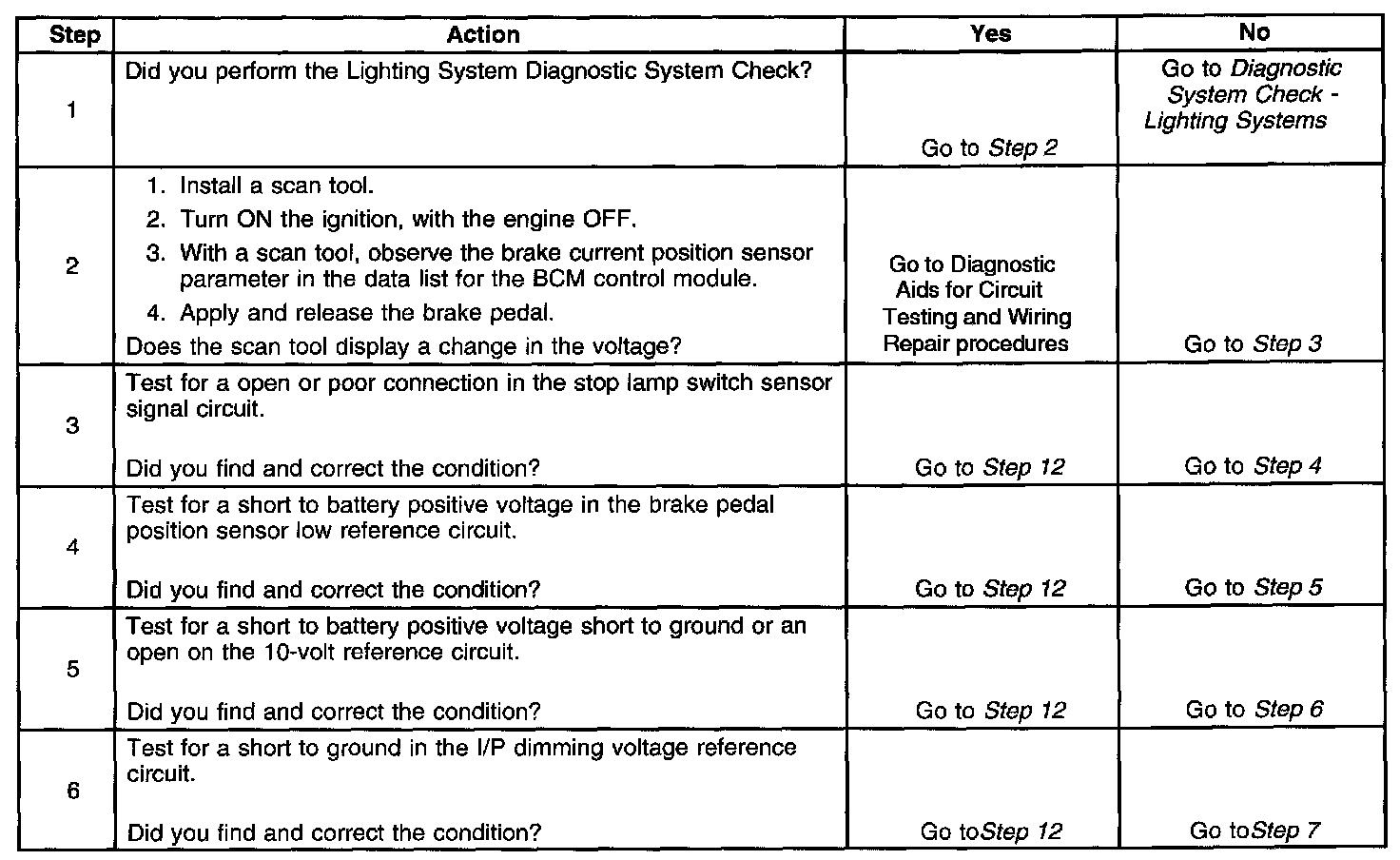 | Step | Action | Yes | No |
|---|---|---|---|
| 1 | Did you perform the Lighting System Diagnostic System Check? | Go to Step 2 | Go to Diagnostic System Check - Lighting Systems |
| 2 | 1. Install a scan tool. 2. Turn ON the ignition, with the engine OFF. 3. With a scan tool, observe the brake current position sensor parameter in the data list for the BCM control module. 4. Apply and release the brake pedal. Does the scan tool display a change in the voltage? | Go to Diagnostic Aids for Circuit Testing and Wiring Repair procedures | Go to Step 3 |
| 3 | Test for a open or poor connection in the stop lamp switch sensor signal circuit. Did you find and correct the condition? | Go to Step 12 | Go to Step 4 |
| 4 | Test for a short to battery positive voltage in the brake pedal position sensor low reference circuit. Did you find and correct the condition? | Go to Step 12 | Go to Step 5 |
| 5 | Test for a short to battery positive voltage short to ground or an open on the 10-volt reference circuit. Did you find and correct the condition? | Go to Step 12 | Go to Step 6 |
| 6 | Test for a short to ground in the I/P dimming voltage reference circuit. Did you find and correct the condition? | Go toStep 12 | Go toStep 7 |